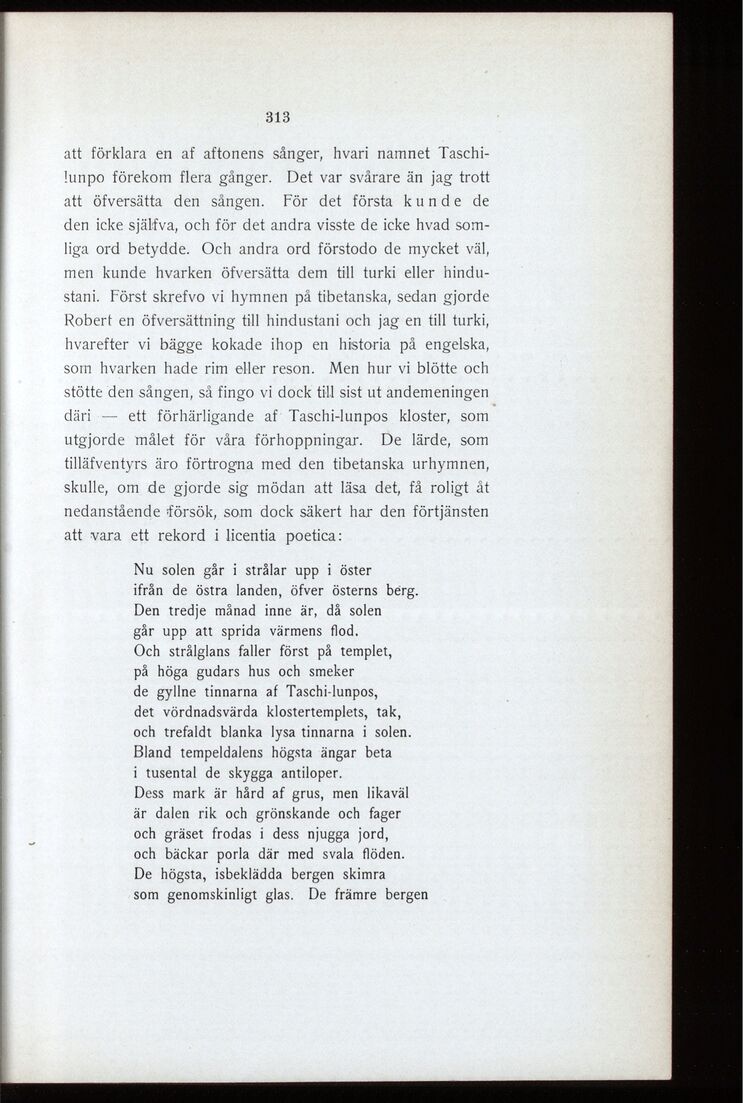 313

att förklara en af aftonens sånger, hvari namnet Taschilunpo förekom flera gånger. Det var svårare än jag trott att öfversätta den sången. För det första kunde de den icke själfva, och för det andra visste de icke hvad somliga ord betydde. Och andra ord förstodo de mycket väl, men kunde hvarken öfversätta dem till turki eller hindustani. Först skrefvo vi hymnen på tibetanska, sedan gjorde Robert en öfversättning till hindustani och jag en till turki, hvarefter vi bägge kokade ihop en historia på engelska, som hvarken hade rim eller reson. Men hur vi blötte och stötte den sången, så fingo vi dock till sist ut andemeningen däri — ett förhärligande af Taschi-lunpos kloster, som utgjorde målet för våra förhoppningar. De lärde, som tilläfventyrs äro förtrogna med den tibetanska urhymnen, skulle, om de gjorde sig mödan att läsa det, få roligt åt nedanstående försök, som dock säkert har den förtjänsten att vara ett rekord i licentia poetica:

Nu solen går i strålar upp i öster
ifrån de östra landen, öfver österns berg.
Den tredje månad inne är, då solen
går upp att sprida värmens flod.
Och strålglans faller först på templet,
på höga gudars hus och smeker
de gyllne tinnarna af Taschi-lunpos,
det vördnadsvärda klostertemplets, tak,
och trefaldt blanka lysa tinnarna i solen.
Bland tempeldalens högsta ängar beta
i tusental de skygga antiloper.
Dess mark är hård af grus, men likaväl
är dalen rik och grönskande och fager
och gräset frodas i dess njugga jord,
och bäckar porla där med svala flöden.
De högsta, isbeklädda bergen skimra
som genomskinligt glas. De främre bergen